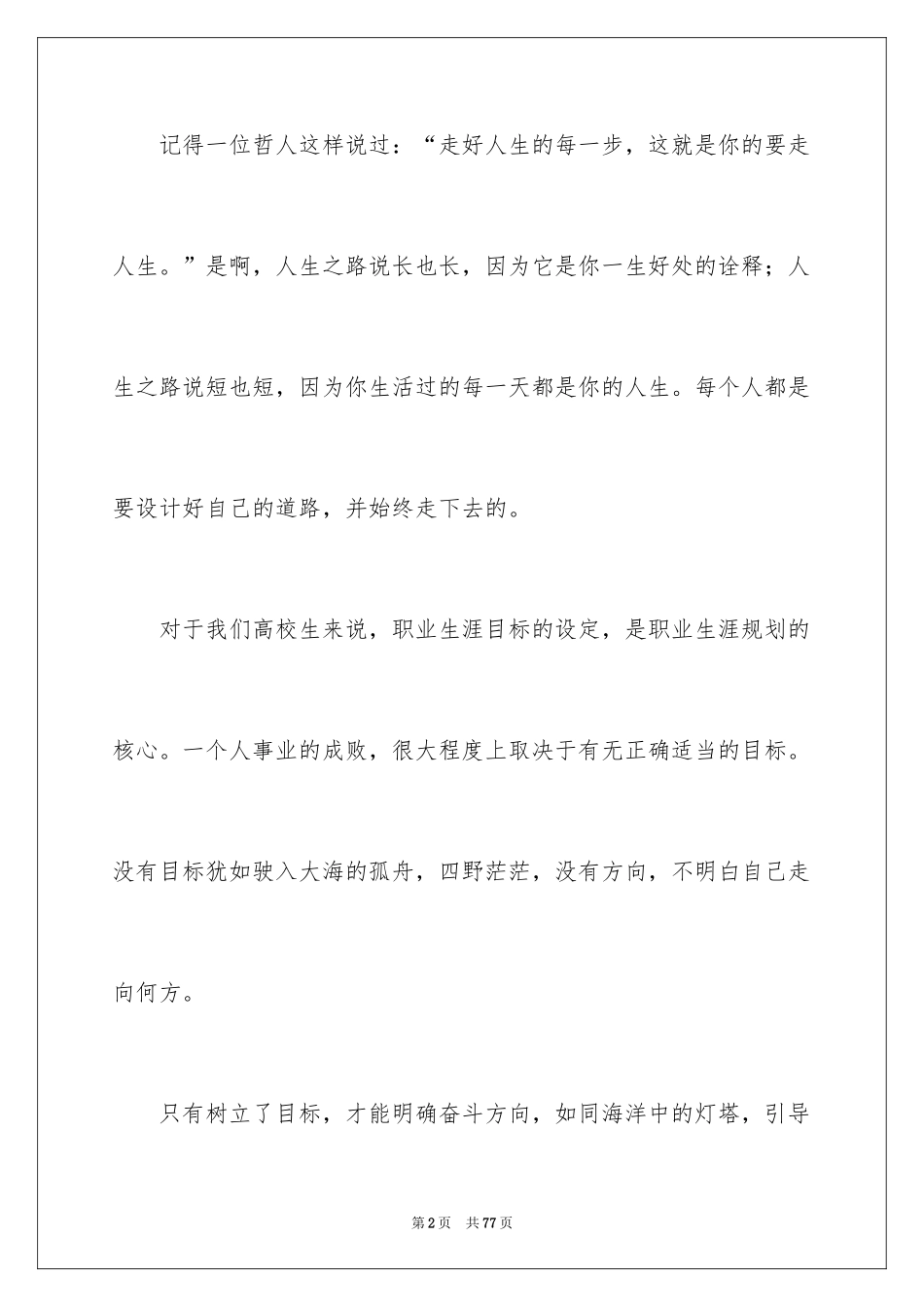 记得一位哲人这样说过：“走好人生的每一步，这就是你的要走人生。”是啊，人生之路说长也长，因为它是你一生好处的诠释；人生之路说短也短，因为你生活过的每一天都是你的人生。每个人都是要设计好自己的道路，并始终走下去的。

对于我们高校生来说，职业生涯目标的设定，是职业生涯规划的核心。一个人事业的成败，很大程度上取决于有无正确适当的目标。没有目标犹如驶入大海的孤舟，四野茫茫，没有方向，不明白自己走向何方。

只有树立了目标，才能明确奋斗方向，如同海洋中的灯塔，引导

第2页　共77页